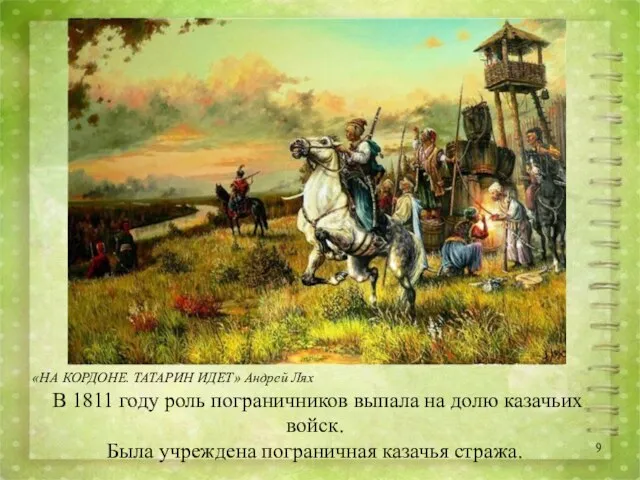 «НА КОРДОНЕ. ТАТАРИН ИДЕТ» Андрей Лях

В 1811 году роль пограничников выпала на долю казачьих войск.

Была учреждена пограничная казачья стража.

9